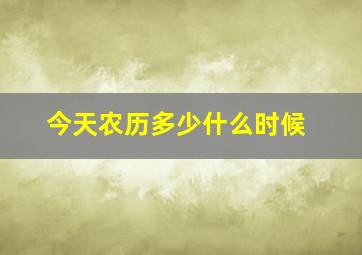 今天农历多少什么时候